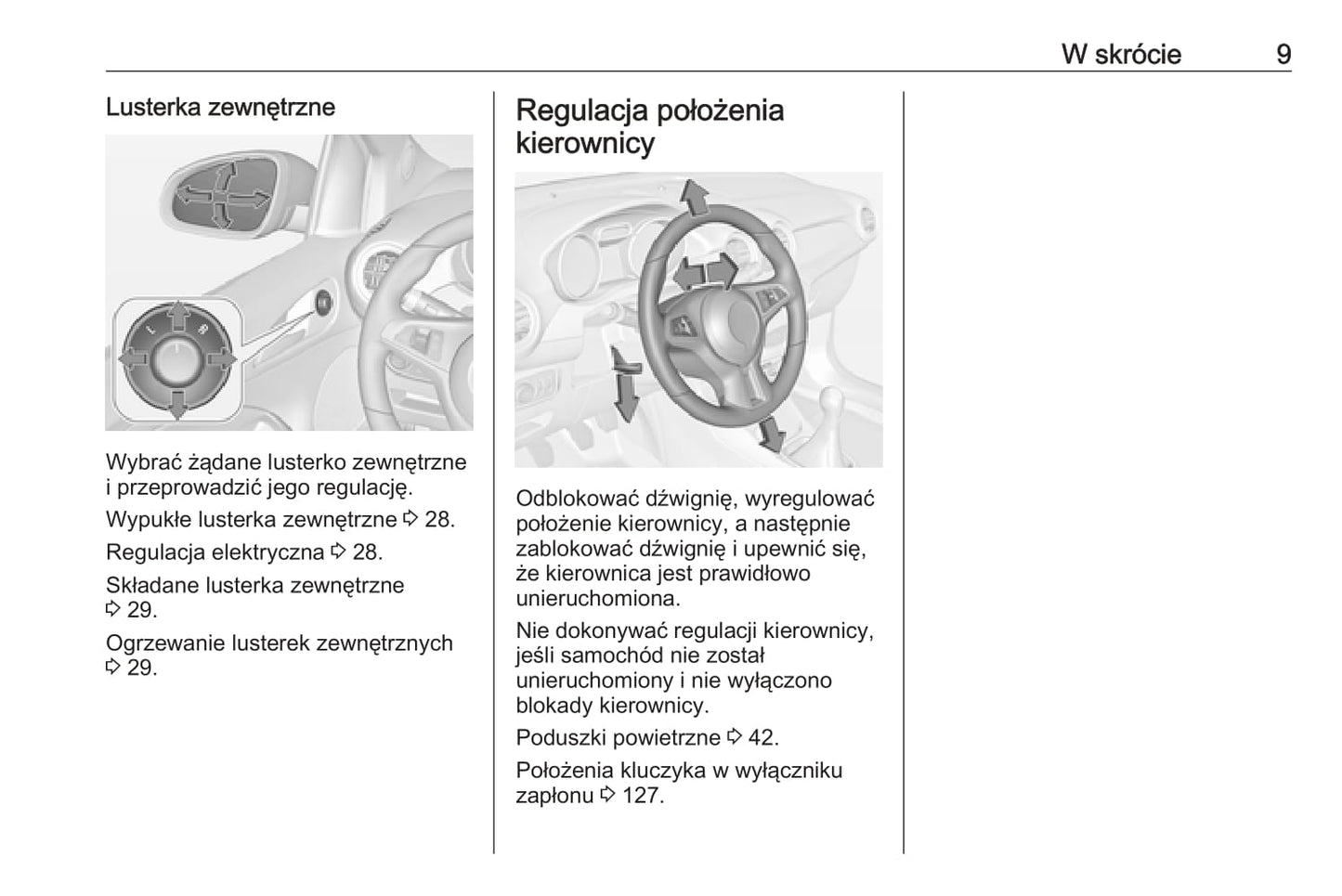 W skrócie 9

Lusterka zewnętrzne

L R

Wybrać żądane lusterko zewnętrzne i przeprowadzić jego regulację.

Wypukłe lusterka zewnętrzne ⇨ 28.

Regulacja elektryczna ⇨ 28.

Składane lusterka zewnętrzne ⇨ 29.

Ogrzewanie lusterek zewnętrznych ⇨ 29.

Regulacja położenia kierownicy

Odblokować dźwignię, wyregulować położenie kierownicy, a następnie zablokować dźwignię i upewnić się, że kierownica jest prawidłowo unieruchomiona.

Nie dokonywać regulacji kierownicy, jeśli samochód nie został unieruchomiony i nie wyłączono blokady kierownicy.

Poduszki powietrzne ⇨ 42.

Położenia kluczyka w wyłączniku zapłonu ⇨ 127.